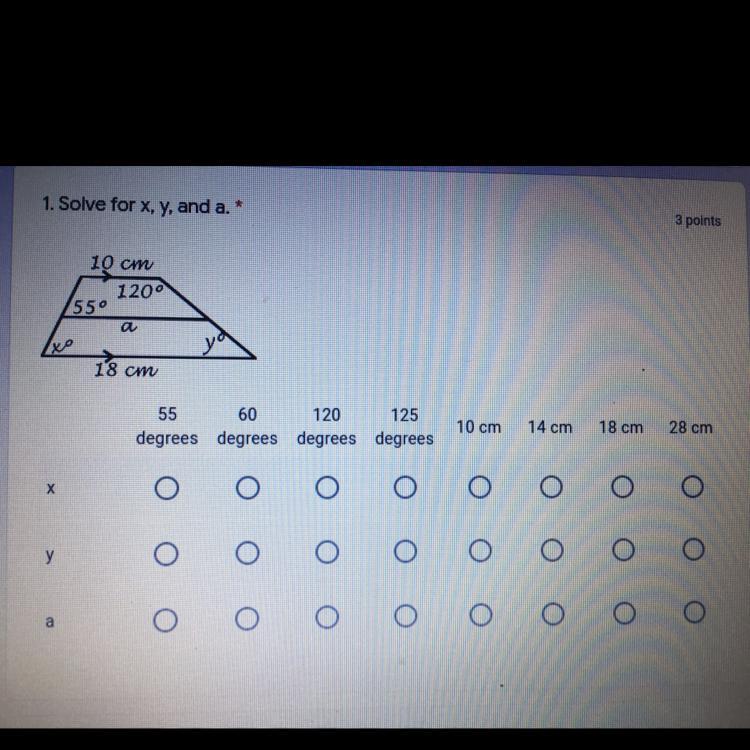 1. Solve for x, y, and a. *

3 points

10 cm
120°
55°
a
x°
y°
18 cm

|  | 55 degrees | 60 degrees | 120 degrees | 125 degrees | 10 cm | 14 cm | 18 cm | 28 cm |
|---|---|---|---|---|---|---|---|---|
| x | ○ | ○ | ○ | ○ | ○ | ○ | ○ | ○ |
| y | ○ | ○ | ○ | ○ | ○ | ○ | ○ | ○ |
| a | ○ | ○ | ○ | ○ | ○ | ○ | ○ | ○ |